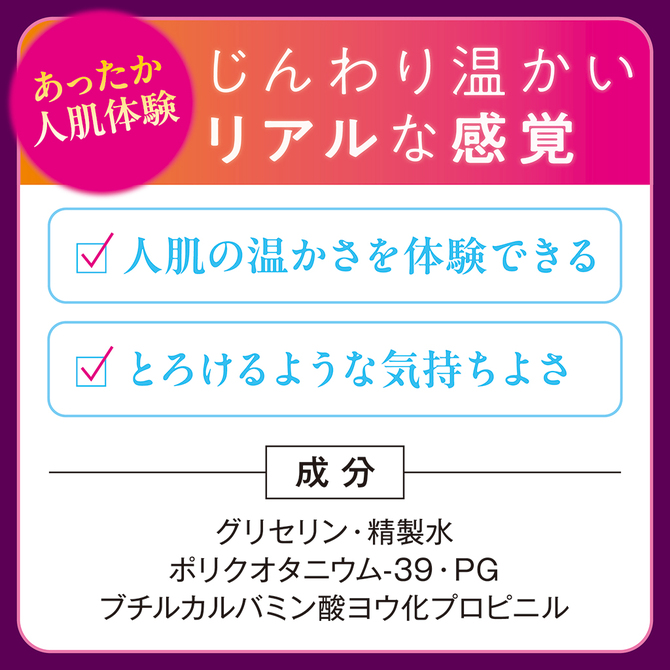 あったか
人肌体験

じんわり温かい
リアルな感覚

人肌の温かさを体験できる

とろけるような気持ちよさ

成分

グリセリン・精製水
ポリクオタニウム-39・PG
ブチルカルバミン酸ヨウ化プロピニル